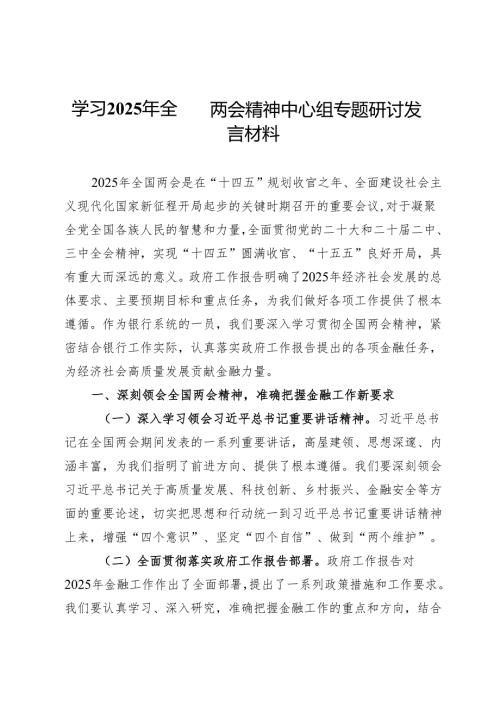 学习2025年全　　两会精神中心组专题研讨发言材料

2025年全国两会是在“十四五”规划收官之年、全面建设社会主义现代化国家新征程开局起步的关键时期召开的重要会议，对于凝聚全党全国各族人民的智慧和力量，全面贯彻党的二十大和二十届二中、三中全会精神，实现“十四五”圆满收官、“十五五”良好开局，具有重大而深远的意义。政府工作报告明确了2025年经济社会发展的总体要求、主要预期目标和重点任务，为我们做好各项工作提供了根本遵循。作为银行系统的一员，我们要深入学习贯彻全国两会精神，紧密结合银行工作实际，认真落实政府工作报告提出的各项金融任务，为经济社会高质量发展贡献金融力量。

一、深刻领会全国两会精神，准确把握金融工作新要求

（一）深入学习领会习近平总书记重要讲话精神。习近平总书记在全国两会期间发表的一系列重要讲话，高屋建瓴、思想深邃、内涵丰富，为我们指明了前进方向、提供了根本遵循。我们要深刻领会习近平总书记关于高质量发展、科技创新、乡村振兴、金融安全等方面的重要论述，切实把思想和行动统一到习近平总书记重要讲话精神上来，增强“四个意识”、坚定“四个自信”、做到“两个维护”。

（二）全面贯彻落实政府工作报告部署。政府工作报告对2025年金融工作作出了全面部署，提出了一系列政策措施和工作要求。我们要认真学习、深入研究，准确把握金融工作的重点和方向，结合